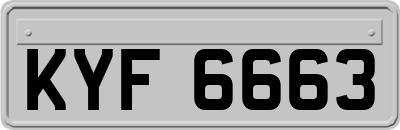 KYF 6663